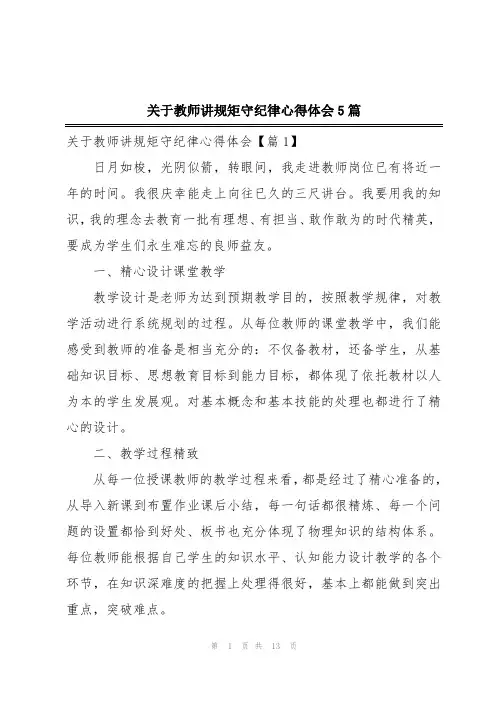 关于教师讲规矩守纪律心得体会5篇

关于教师讲规矩守纪律心得体会【篇1】

日月如梭，光阴似箭，转眼间，我走进教师岗位已有将近一年的时间。我很庆幸能走上向往已久的三尺讲台。我要用我的知识，我的理念去教育一批有理想、有担当、敢作敢为的时代精英，要成为学生们永生难忘的良师益友。

一、精心设计课堂教学

教学设计是老师为达到预期教学目的，按照教学规律，对教学活动进行系统规划的过程。从每位教师的课堂教学中，我们能感受到教师的准备是相当充分的：不仅备教材，还备学生，从基础知识目标、思想教育目标到能力目标，都体现了依托教材以人为本的学生发展观。对基本概念和基本技能的处理也都进行了精心的设计。

二、教学过程精致

从每一位授课教师的教学过程来看，都是经过了精心准备的，从导入新课到布置作业课后小结，每一句话都很精炼、每一个问题的设置都恰到好处、板书也充分体现了物理知识的结构体系。每位教师能根据自己学生的知识水平、认知能力设计教学的各个环节，在知识深难度的把握上处理得很好，基本上都能做到突出重点，突破难点。

第 1 页 共 13 页